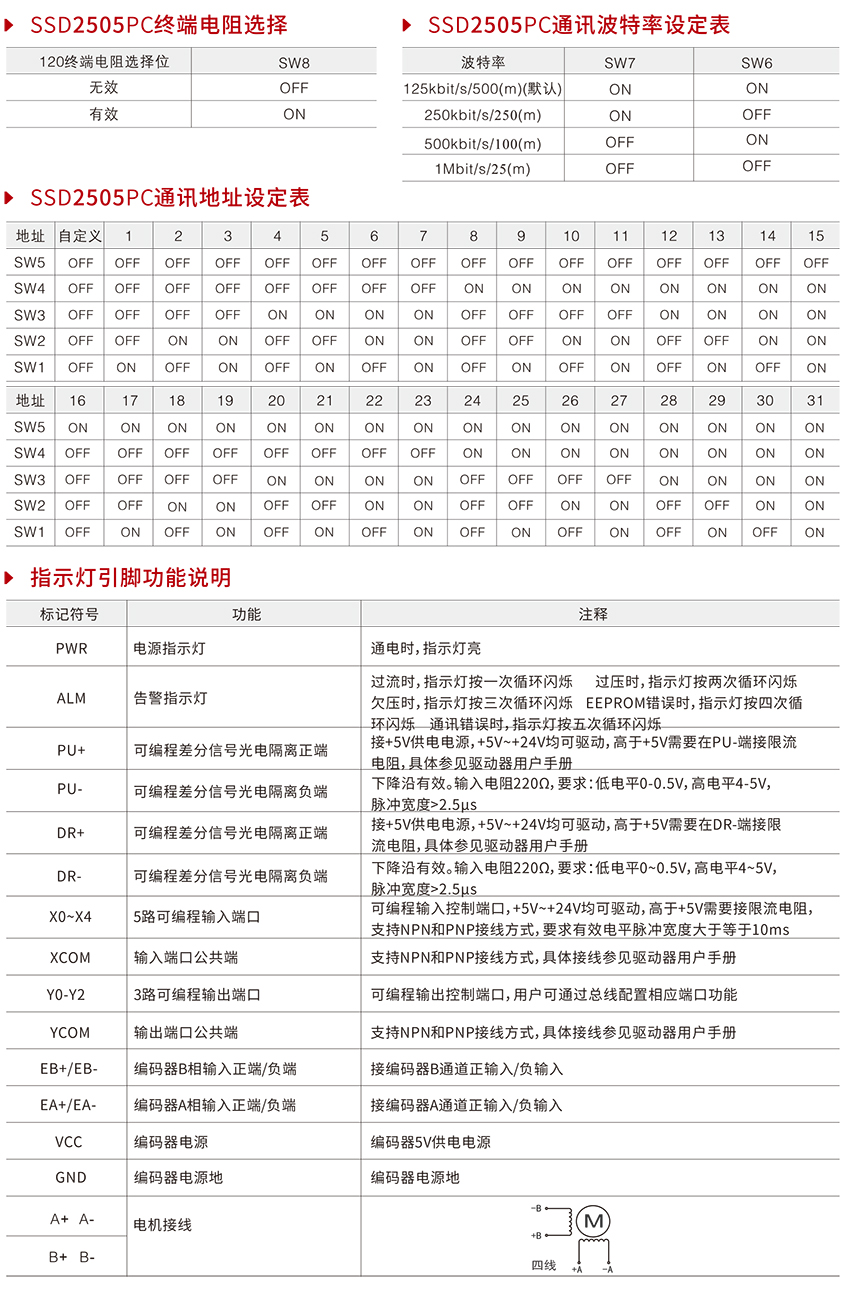 SSD2505PC终端电阻选择

| 120终端电阻选择位 | SW8 |
|---|---|
| 无效 | OFF |
| 有效 | ON |

SSD2505PC通讯波特率设定表

| 波特率 | SW7 | SW6 |
|---|---|---|
| 125kbit/s/500(m)(默认) | ON | ON |
| 250kbit/s/250(m) | ON | OFF |
| 500kbit/s/100(m) | OFF | ON |
| 1Mbit/s/25(m) | OFF | OFF |

SSD2505PC通讯地址设定表

| 地址 | 自定义 | 1 | 2 | 3 | 4 | 5 | 6 | 7 | 8 | 9 | 10 | 11 | 12 | 13 | 14 | 15 |
|---|---|---|---|---|---|---|---|---|---|---|---|---|---|---|---|---|
| SW5 | OFF | OFF | OFF | OFF | OFF | OFF | OFF | OFF | OFF | OFF | OFF | OFF | OFF | OFF | OFF | OFF |
| SW4 | OFF | OFF | OFF | OFF | OFF | OFF | OFF | OFF | ON | ON | ON | ON | ON | ON | ON | ON |
| SW3 | OFF | OFF | OFF | OFF | ON | ON | ON | ON | OFF | OFF | OFF | OFF | ON | ON | ON | ON |
| SW2 | OFF | OFF | ON | ON | OFF | OFF | ON | ON | OFF | OFF | ON | ON | OFF | OFF | ON | ON |
| SW1 | OFF | ON | OFF | ON | OFF | ON | OFF | ON | OFF | ON | OFF | ON | OFF | ON | OFF | ON |

| 地址 | 16 | 17 | 18 | 19 | 20 | 21 | 22 | 23 | 24 | 25 | 26 | 27 | 28 | 29 | 30 | 31 |
|---|---|---|---|---|---|---|---|---|---|---|---|---|---|---|---|---|
| SW5 | ON | ON | ON | ON | ON | ON | ON | ON | ON | ON | ON | ON | ON | ON | ON | ON |
| SW4 | OFF | OFF | OFF | OFF | OFF | OFF | OFF | OFF | ON | ON | ON | ON | ON | ON | ON | ON |
| SW3 | OFF | OFF | OFF | OFF | ON | ON | ON | ON | OFF | OFF | OFF | OFF | ON | ON | ON | ON |
| SW2 | OFF | OFF | ON | ON | OFF | OFF | ON | ON | OFF | OFF | ON | ON | OFF | OFF | ON | ON |
| SW1 | OFF | ON | OFF | ON | OFF | ON | OFF | ON | OFF | ON | OFF | ON | OFF | ON | OFF | ON |

指示灯引脚功能说明

| 标记符号 | 功能 | 注释 |
|---|---|---|
| PWR | 电源指示灯 | 通电时，指示灯亮 |
| ALM | 告警指示灯 | 过流时，指示灯按一次循环闪烁 过压时，指示灯按两次循环闪烁 欠压时，指示灯按三次循环闪烁 EEPROM错误时，指示灯按四次循环闪烁 通讯错误时，指示灯按五次循环闪烁 |
| PU+ | 可编程差分信号光电隔离正端 | 接+5V供电电源，+5V~+24V均可驱动，高于+5V需要在PU-端接限流电阻，具体参见驱动器用户手册 |
| PU- | 可编程差分信号光电隔离负端 | 下降沿有效。输入电阻220Ω，要求：低电平0-0.5V，高电平4-5V，脉冲宽度>2.5μs |
| DR+ | 可编程差分信号光电隔离正端 | 接+5V供电电源，+5V~+24V均可驱动，高于+5V需要在DR-端接限流电阻，具体参见驱动器用户手册 |
| DR- | 可编程差分信号光电隔离负端 | 下降沿有效。输入电阻220Ω，要求：低电平0~0.5V，高电平4~5V，脉冲宽度>2.5μs |
| X0~X4 | 5路可编程输入端口 | 可编程输入控制端口，+5V~+24V均可驱动，高于+5V需要接限流电阻，支持NPN和PNP接线方式，要求有效电平脉冲宽度大于等于10ms |
| XCOM | 输入端口公共端 | 支持NPN和PNP接线方式，具体接线参见驱动器用户手册 |
| Y0-Y2 | 3路可编程输出端口 | 可编程输出控制端口，用户可通过总线配置相应端口功能 |
| YCOM | 输出端口公共端 | 支持NPN和PNP接线方式，具体接线参见驱动器用户手册 |
| EB+/EB- | 编码器B相输入正端/负端 | 接编码器B通道正输入/负输入 |
| EA+/EA- | 编码器A相输入正端/负端 | 接编码器A通道正输入/负输入 |
| VCC | 编码器电源 | 编码器5V供电电源 |
| GND | 编码器电源地 | 编码器电源地 |
| A+ A- | 电机接线 | -B +B M 四线 +A -A |
| B+ B- | | |